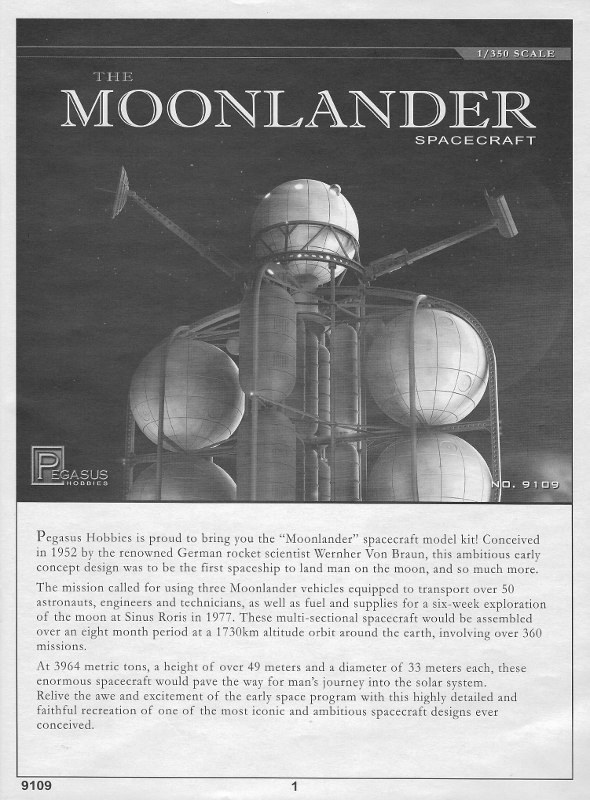 1/350 SCALE

THE
MOONLANDER
SPACECRAFT

PEGASUS
HOBBIES

NO. 9109

Pegasus Hobbies is proud to bring you the "Moonlander" spacecraft model kit! Conceived in 1952 by the renowned German rocket scientist Wernher Von Braun, this ambitious early concept design was to be the first spaceship to land man on the moon, and so much more.

The mission called for using three Moonlander vehicles equipped to transport over 50 astronauts, engineers and technicians, as well as fuel and supplies for a six-week exploration of the moon at Sinus Roris in 1977. These multi-sectional spacecraft would be assembled over an eight month period at a 1730km altitude orbit around the earth, involving over 360 missions.

At 3964 metric tons, a height of over 49 meters and a diameter of 33 meters each, these enormous spacecraft would pave the way for man's journey into the solar system.
Relive the awe and excitement of the early space program with this highly detailed and faithful recreation of one of the most iconic and ambitious spacecraft designs ever conceived.

9109
1